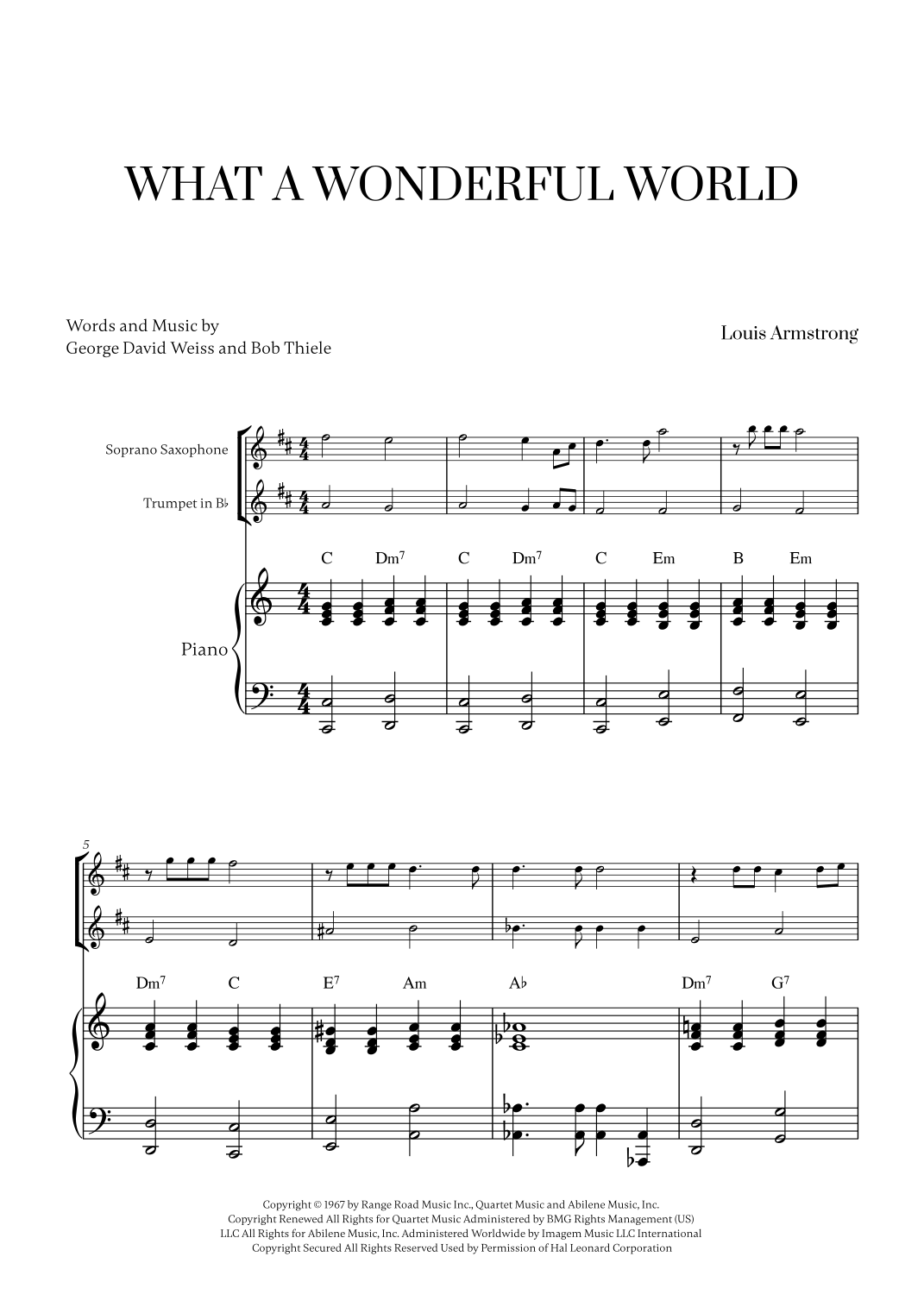 WHAT A WONDERFUL WORLD

Words and Music by
George David Weiss and Bob Thiele

Louis Armstrong

Soprano Saxophone

Trumpet in B♭

Piano

C Dm$^7$ C Dm$^7$ C Em B Em

5

Dm$^7$ C E$^7$ Am A♭ Dm$^7$ G$^7$

Copyright © 1967 by Range Road Music Inc., Quartet Music and Abilene Music, Inc.
Copyright Renewed All Rights for Quartet Music Administered by BMG Rights Management (US) LLC All Rights for Abilene Music, Inc. Administered Worldwide by Imagem Music LLC International Copyright Secured All Rights Reserved Used by Permission of Hal Leonard Corporation